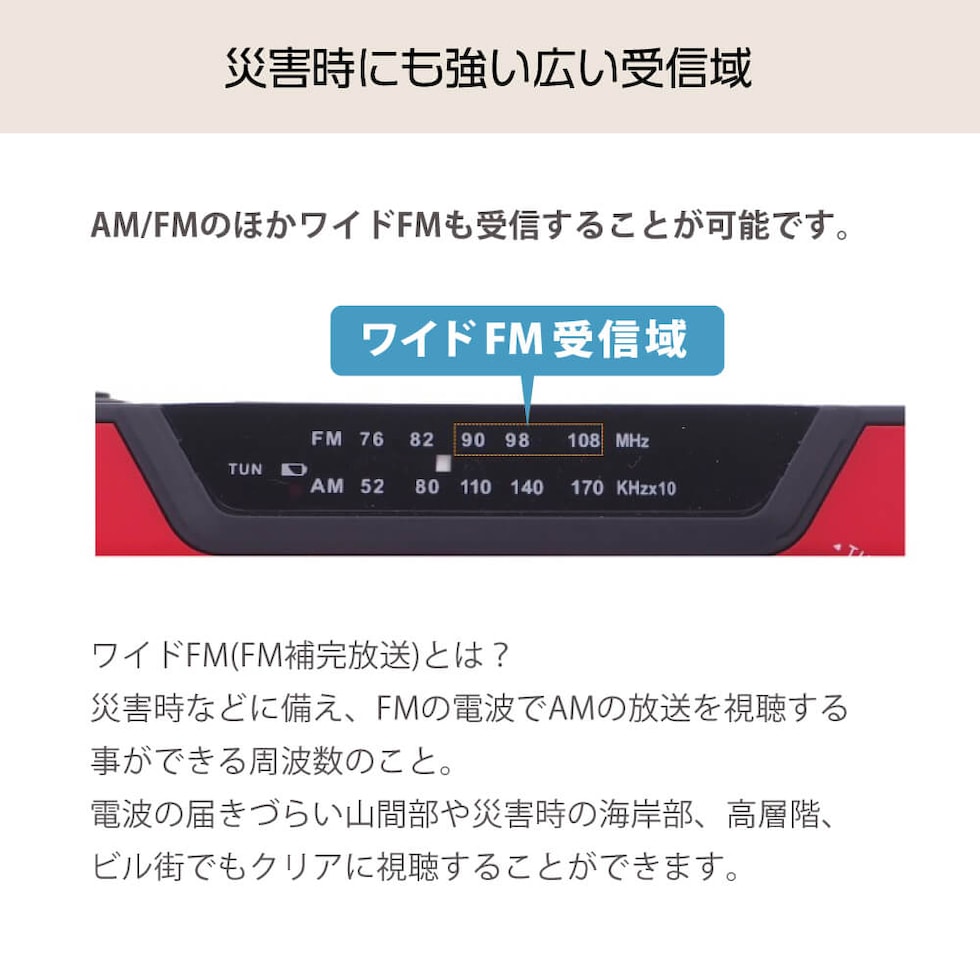 災害時にも強い広い受信域

AM/FMのほかワイドFMも受信することが可能です。

ワイド FM 受信域

FM 76 82 90 98 108 MHz
TUN
AM 52 80 110 140 170 KHzx10

ワイドFM(FM補完放送)とは？
災害時などに備え、FMの電波でAMの放送を視聴する事ができる周波数のこと。
電波の届きづらい山間部や災害時の海岸部、高層階、ビル街でもクリアに視聴することができます。